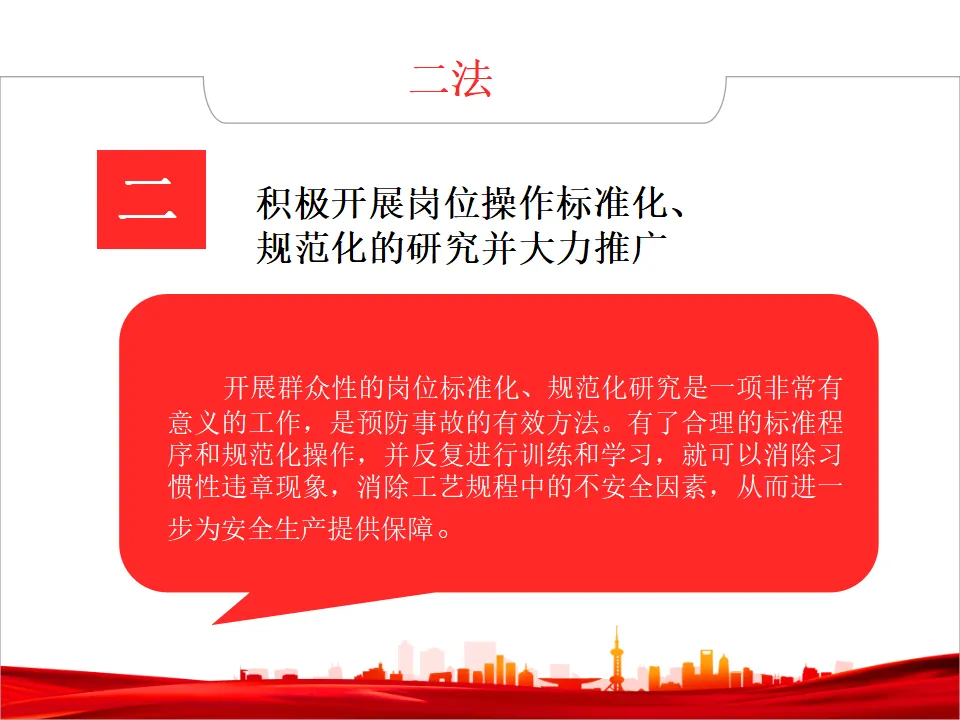 二法

二

积极开展岗位操作标准化、
规范化的研究并大力推广

开展群众性的岗位标准化、规范化研究是一项非常有意义的工作，是预防事故的有效方法。有了合理的标准程序和规范化操作，并反复进行训练和学习，就可以消除习惯性违章现象，消除工艺规程中的不安全因素，从而进一步为安全生产提供保障。